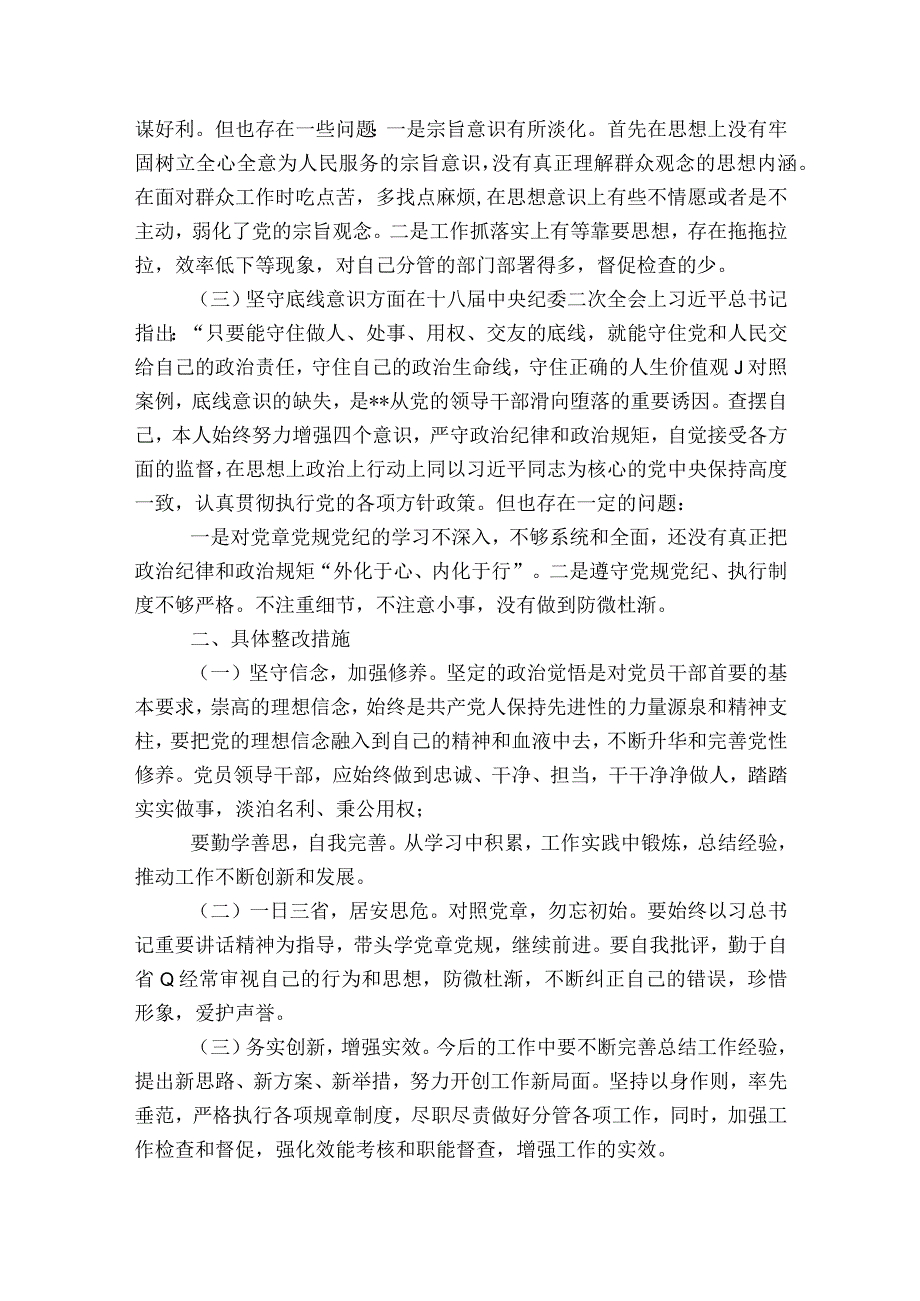 谋好利。但也存在一些问题 一是宗旨意识有所淡化。首先在思想上没有牢固树立全心全意为人民服务的宗旨意识，没有真正理解群众观念的思想内涵。在面对群众工作时吃点苦，多找点麻烦，在思想意识上有些不情愿或者是不主动，弱化了党的宗旨观念。二是工作抓落实上有等靠要思想，存在拖拖拉拉，效率低下等现象，对自己分管的部门部署得多，督促检查的少。

（三）坚守底线意识方面在十八届中央纪委二次全会上习近平总书记指出：“只要能守住做人、处事、用权、交友的底线，就能守住党和人民交给自己的政治责任，守住自己的政治生命线，守住正确的人生价值观 J 对照案例，底线意识的缺失，是**从党的领导干部滑向堕落的重要诱因。查摆自己，本人始终努力增强四个意识，严守政治纪律和政治规矩，自觉接受各方面的监督，在思想上政治上行动上同以习近平同志为核心的党中央保持高度一致，认真贯彻执行党的各项方针政策。但也存在一定的问题：

一是对党章党规党纪的学习不深入，不够系统和全面，还没有真正把政治纪律和政治规矩“外化于心、内化于行”。二是遵守党规党纪、执行制度不够严格。不注重细节，不注意小事，没有做到防微杜渐。

二、具体整改措施

（一）坚守信念，加强修养。坚定的政治觉悟是对党员干部首要的基本要求，崇高的理想信念，始终是共产党人保持先进性的力量源泉和精神支柱，要把党的理想信念融入到自己的精神和血液中去，不断升华和完善党性修养。党员领导干部，应始终做到忠诚、干净、担当，干干净净做人，踏踏实实做事，淡泊名利、秉公用权；

要勤学善思，自我完善。从学习中积累，工作实践中锻炼，总结经验，推动工作不断创新和发展。

（二）一日三省，居安思危。对照党章，勿忘初始。要始终以习总书记重要讲话精神为指导，带头学党章党规，继续前进。要自我批评，勤于自省 Q 经常审视自己的行为和思想，防微杜渐，不断纠正自己的错误，珍惜形象，爱护声誉。

（三）务实创新，增强实效。今后的工作中要不断完善总结工作经验，提出新思路、新方案、新举措，努力开创工作新局面。坚持以身作则，率先垂范，严格执行各项规章制度，尽职尽责做好分管各项工作，同时，加强工作检查和督促，强化效能考核和职能督查，增强工作的实效。